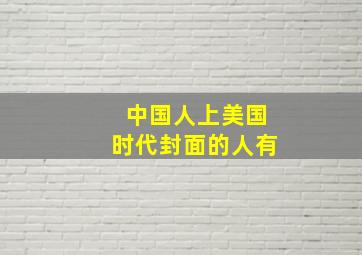 中国人上美国
时代封面的人有